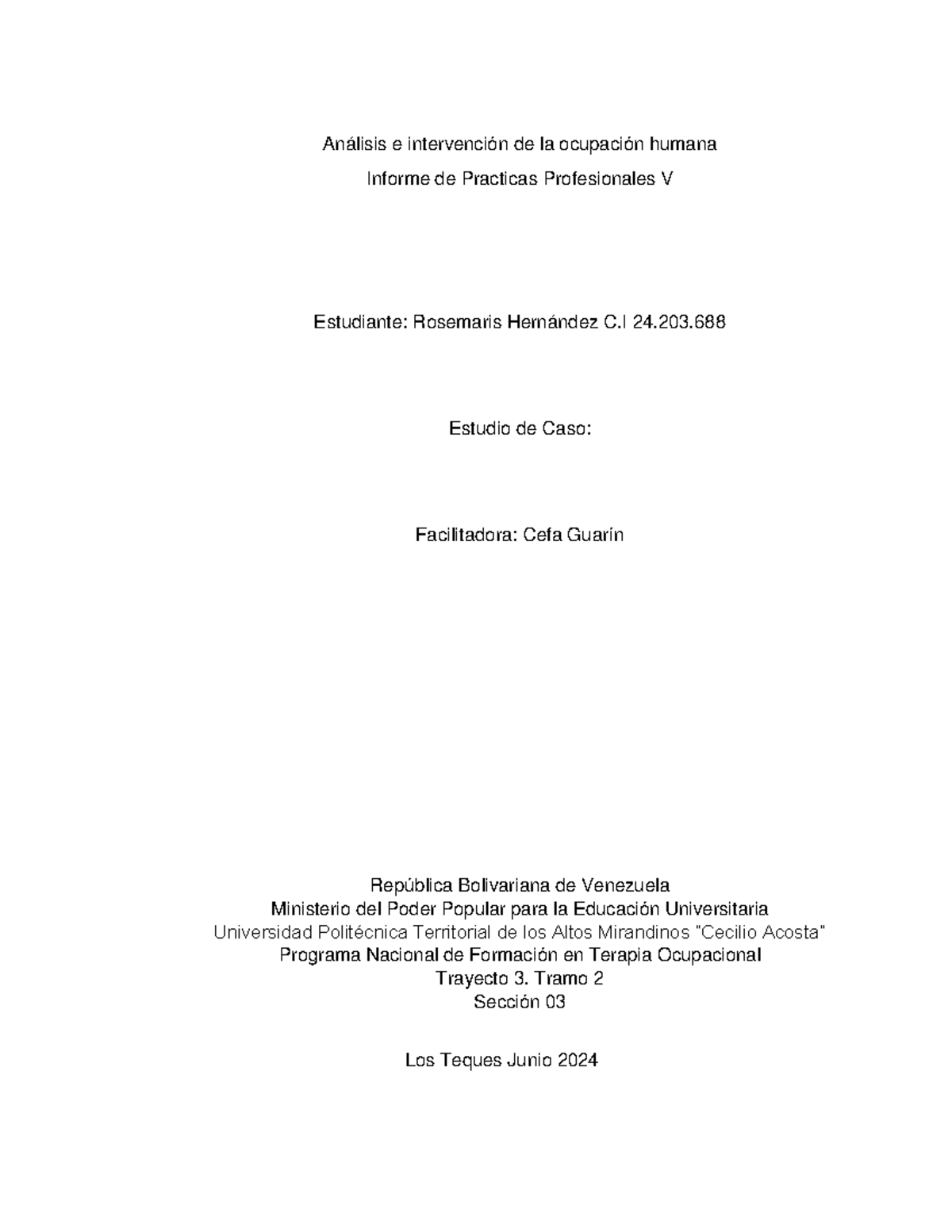 Análisis e intervención de la ocupación humana
Informe de Practicas Profesionales V

Estudiante: Rosemaris Hernández C.I 24.203.688

Estudio de Caso:

Facilitadora: Cefa Guarín

República Bolivariana de Venezuela
Ministerio del Poder Popular para la Educación Universitaria
Universidad Politécnica Territorial de los Altos Mirandinos "Cecilio Acosta"
Programa Nacional de Formación en Terapia Ocupacional
Trayecto 3. Tramo 2
Sección 03

Los Teques Junio 2024